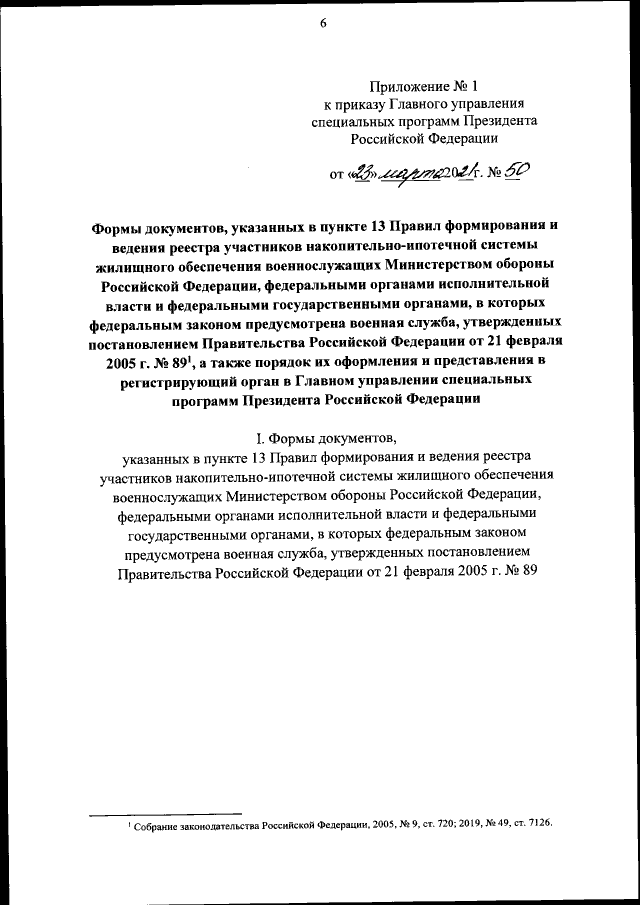 6

Приложение № 1
к приказу Главного управления
специальных программ Президента
Российской Федерации

от «23» марта 2021 г. № 50

Формы документов, указанных в пункте 13 Правил формирования и ведения реестра участников накопительно-ипотечной системы жилищного обеспечения военнослужащих Министерством обороны Российской Федерации, федеральными органами исполнительной власти и федеральными государственными органами, в которых федеральным законом предусмотрена военная служба, утвержденных постановлением Правительства Российской Федерации от 21 февраля 2005 г. № 89$^1$, а также порядок их оформления и представления в регистрирующий орган в Главном управлении специальных программ Президента Российской Федерации

I. Формы документов,
указанных в пункте 13 Правил формирования и ведения реестра участников накопительно-ипотечной системы жилищного обеспечения военнослужащих Министерством обороны Российской Федерации, федеральными органами исполнительной власти и федеральными государственными органами, в которых федеральным законом предусмотрена военная служба, утвержденных постановлением Правительства Российской Федерации от 21 февраля 2005 г. № 89

$^1$ Собрание законодательства Российской Федерации, 2005, № 9, ст. 720; 2019, № 49, ст. 7126.